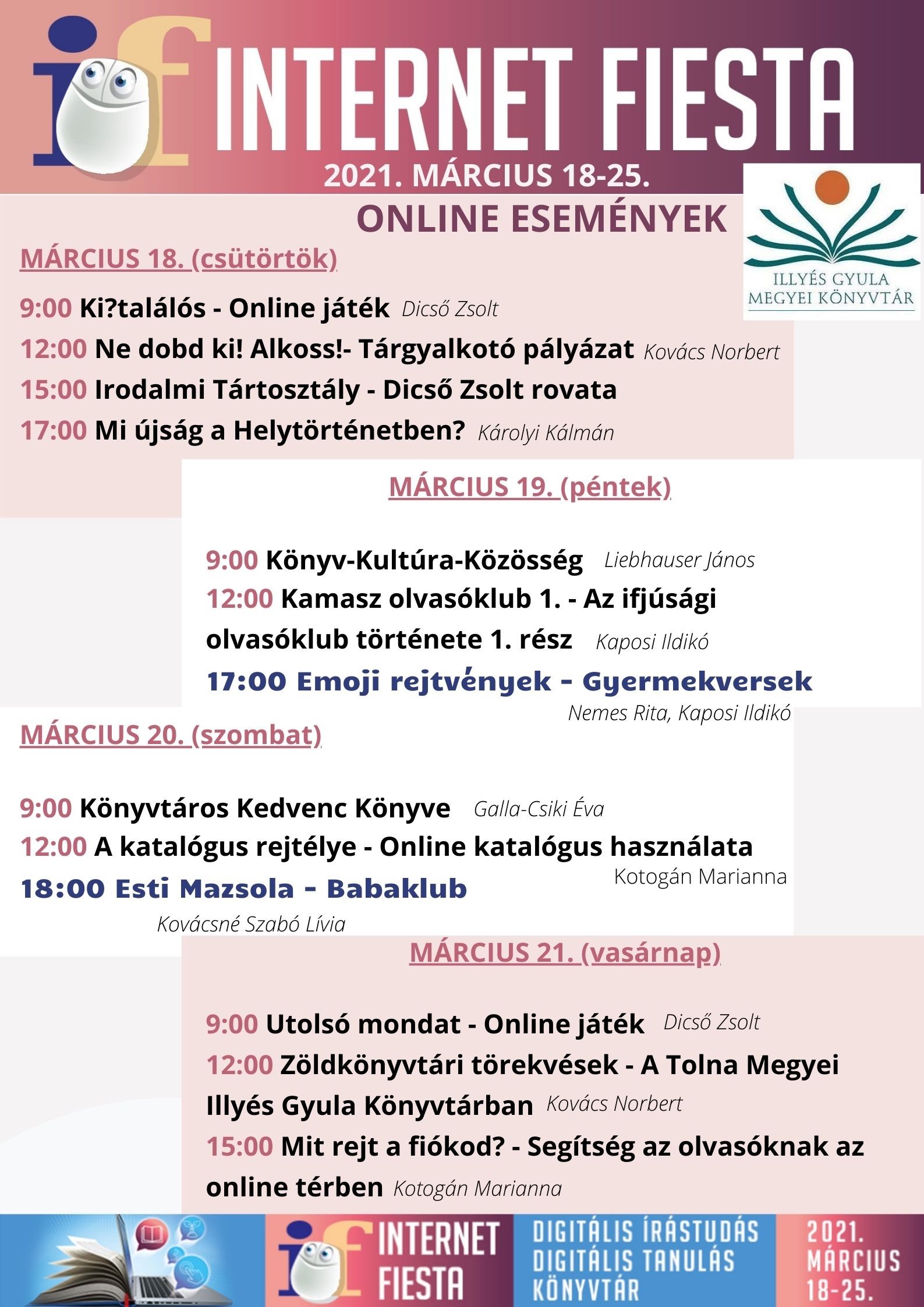 if INTERNET FIESTA
2021. MÁRCIUS 18-25.

ONLINE ESEMÉNYEK

ILLYÉS GYULA MEGYEI KÖNYVTÁR

MÁRCIUS 18. (csütörtök)

9:00 Ki?találós - Online játék Dicső Zsolt
12:00 Ne dobd ki! Alkoss!- Tárgyalkotó pályázat Kovács Norbert
15:00 Irodalmi Tártosztály - Dicső Zsolt rovata
17:00 Mi újság a Helytörténetben? Károlyi Kálmán

MÁRCIUS 19. (péntek)

9:00 Könyv-Kultúra-Közösség Liebhauser János
12:00 Kamasz olvasóklub 1. - Az ifjúsági olvasóklub története 1. rész Kaposi Ildikó
17:00 Emoji rejtvények - Gyermekversek Nemes Rita, Kaposi Ildikó

MÁRCIUS 20. (szombat)

9:00 Könyvtáros Kedvenc Könyve Galla-Csiki Éva
12:00 A katalógus rejtélye - Online katalógus használata Kotogán Marianna
18:00 Esti Mazsola - Babaklub Kovácsné Szabó Lívia

MÁRCIUS 21. (vasárnap)

9:00 Utolsó mondat - Online játék Dicső Zsolt
12:00 Zöldkönyvtári törekvések - A Tolna Megyei Illyés Gyula Könyvtárban Kovács Norbert
15:00 Mit rejt a fiókod? - Segítség az olvasóknak az online térben Kotogán Marianna

if INTERNET FIESTA
DIGITÁLIS ÍRÁSTUDÁS
DIGITÁLIS TANULÁS
KÖNYVTÁR
2021. MÁRCIUS 18-25.